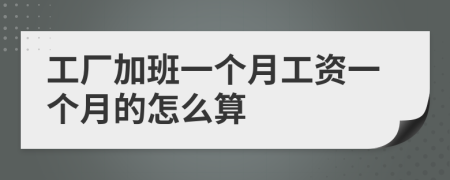 工厂加班一个月工资一个月的怎么算